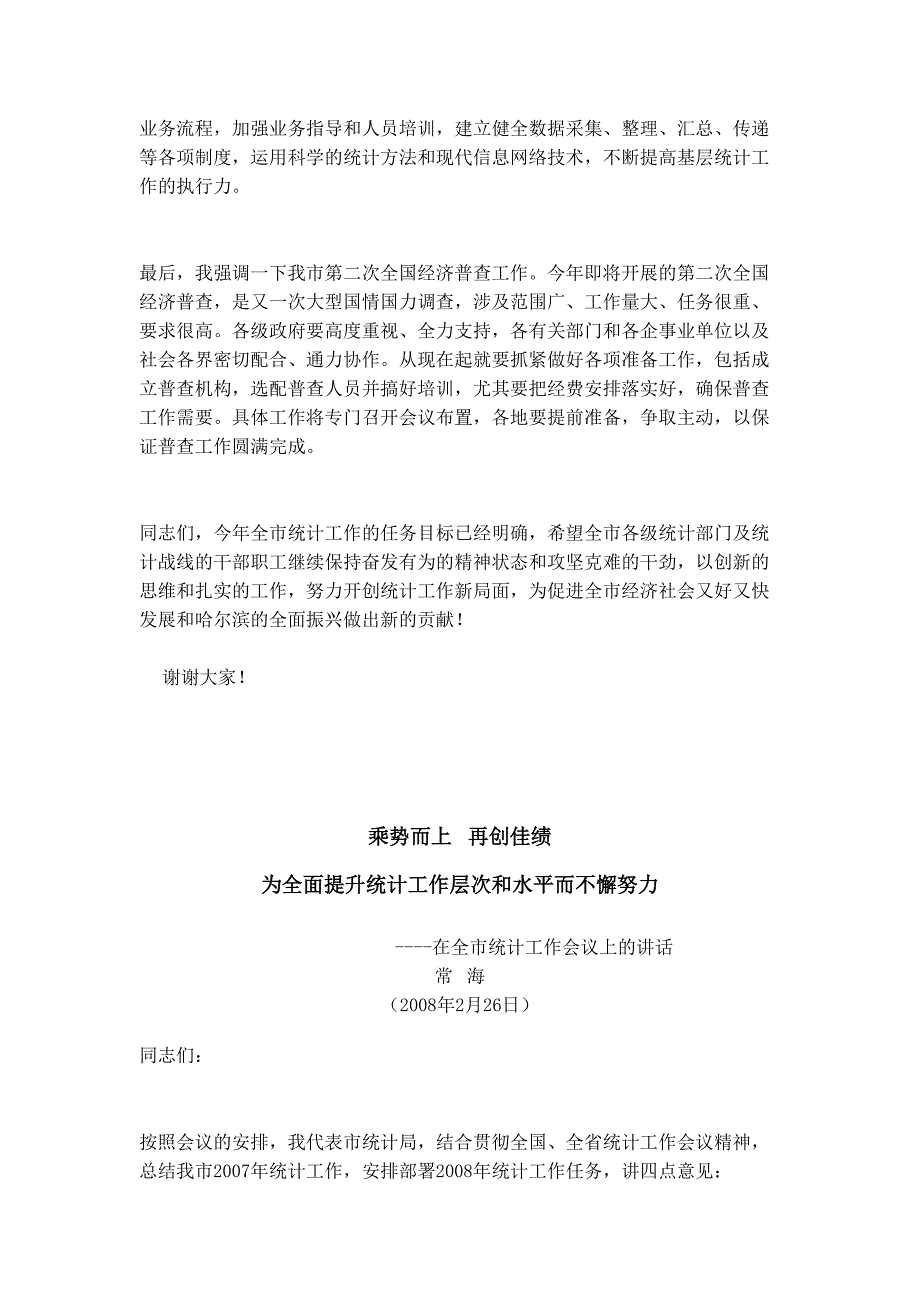 业务流程，加强业务指导和人员培训，建立健全数据采集、整理、汇总、传递等各项制度，运用科学的统计方法和现代信息网络技术，不断提高基层统计工作的执行力。

最后，我强调一下我市第二次全国经济普查工作。今年即将开展的第二次全国经济普查，是又一次大型国情国力调查，涉及范围广、工作量大、任务很重、要求很高。各级政府要高度重视、全力支持，各有关部门和各企事业单位以及社会各界密切配合、通力协作。从现在起就要抓紧做好各项准备工作，包括成立普查机构，选配普查人员并搞好培训，尤其要把经费安排落实好，确保普查工作需要。具体工作将专门召开会议布置，各地要提前准备，争取主动，以保证普查工作圆满完成。

同志们，今年全市统计工作的任务目标已经明确，希望全市各级统计部门及统计战线的干部职工继续保持奋发有为的精神状态和攻坚克难的干劲，以创新的思维和扎实的工作，努力开创统计工作新局面，为促进全市经济社会又好又快发展和哈尔滨的全面振兴做出新的贡献！

谢谢大家！

乘势而上 再创佳绩

为全面提升统计工作层次和水平而不懈努力

----在全市统计工作会议上的讲话

常 海

（2008年2月26日）

同志们：

按照会议的安排，我代表市统计局，结合贯彻全国、全省统计工作会议精神，总结我市2007年统计工作，安排部署2008年统计工作任务，讲四点意见：